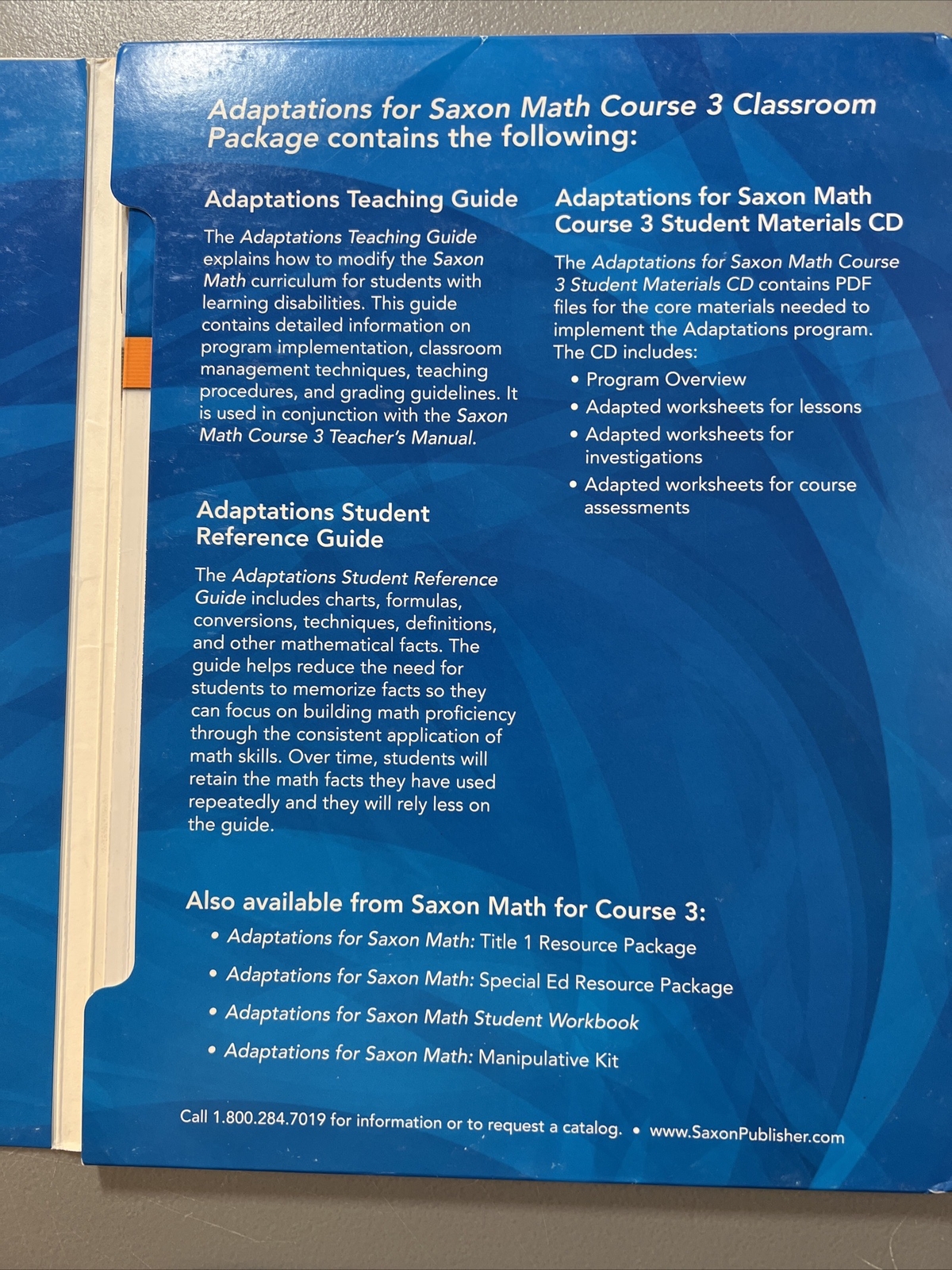 Adaptations for Saxon Math Course 3 Classroom Package contains the following:

Adaptations Teaching Guide

The Adaptations Teaching Guide explains how to modify the Saxon Math curriculum for students with learning disabilities. This guide contains detailed information on program implementation, classroom management techniques, teaching procedures, and grading guidelines. It is used in conjunction with the Saxon Math Course 3 Teacher's Manual.

Adaptations Student Reference Guide

The Adaptations Student Reference Guide includes charts, formulas, conversions, techniques, definitions, and other mathematical facts. The guide helps reduce the need for students to memorize facts so they can focus on building math proficiency through the consistent application of math skills. Over time, students will retain the math facts they have used repeatedly and they will rely less on the guide.

Adaptations for Saxon Math Course 3 Student Materials CD

The Adaptations for Saxon Math Course 3 Student Materials CD contains PDF files for the core materials needed to implement the Adaptations program. The CD includes:

• Program Overview
• Adapted worksheets for lessons
• Adapted worksheets for investigations
• Adapted worksheets for course assessments

Also available from Saxon Math for Course 3:

• Adaptations for Saxon Math: Title 1 Resource Package
• Adaptations for Saxon Math: Special Ed Resource Package
• Adaptations for Saxon Math Student Workbook
• Adaptations for Saxon Math: Manipulative Kit

Call 1.800.284.7019 for information or to request a catalog. • www.SaxonPublisher.com